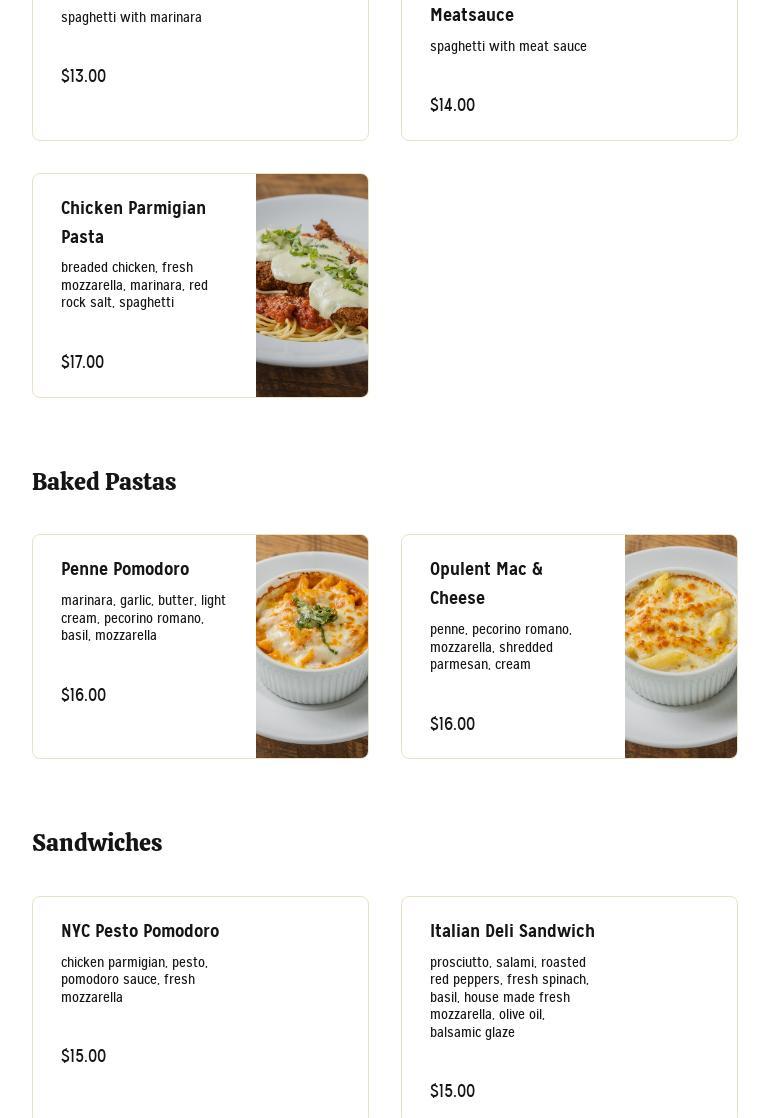 spaghetti with marinara

$13.00

Meatsauce

spaghetti with meat sauce

$14.00

Chicken Parmigian Pasta

breaded chicken, fresh mozzarella, marinara, red rock salt, spaghetti

$17.00

Baked Pastas

Penne Pomodoro

marinara, garlic, butter, light cream, pecorino romano, basil, mozzarella

$16.00

Opulent Mac & Cheese

penne, pecorino romano, mozzarella, shredded parmesan, cream

$16.00

Sandwiches

NYC Pesto Pomodoro

chicken parmigian, pesto, pomodoro sauce, fresh mozzarella

$15.00

Italian Deli Sandwich

prosciutto, salami, roasted red peppers, fresh spinach, basil, house made fresh mozzarella, olive oil, balsamic glaze

$15.00